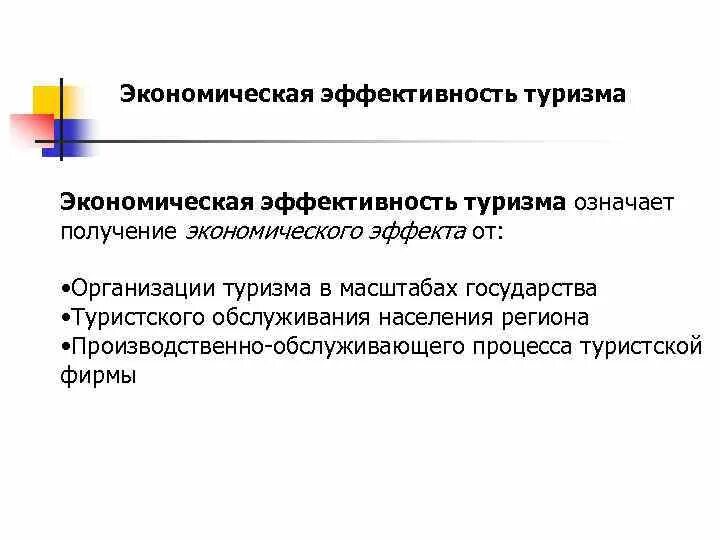 Экономическая эффективность туризма

Экономическая эффективность туризма означает получение экономического эффекта от:

•Организации туризма в масштабах государства
•Туристского обслуживания населения региона
•Производственно-обслуживающего процесса туристской фирмы